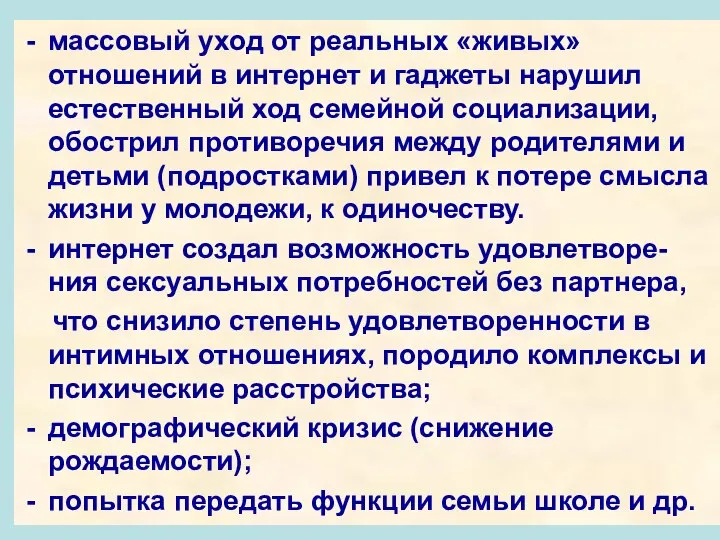 - массовый уход от реальных «живых» отношений в интернет и гаджеты нарушил естественный ход семейной социализации, обострил противоречия между родителями и детьми (подростками) привел к потере смысла жизни у молодежи, к одиночеству.

- интернет создал возможность удовлетворения сексуальных потребностей без партнера, что снизило степень удовлетворенности в интимных отношениях, породило комплексы и психические расстройства;

- демографический кризис (снижение рождаемости);

- попытка передать функции семьи школе и др.